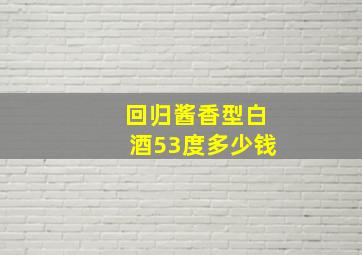 回归酱香型白酒53度多少钱